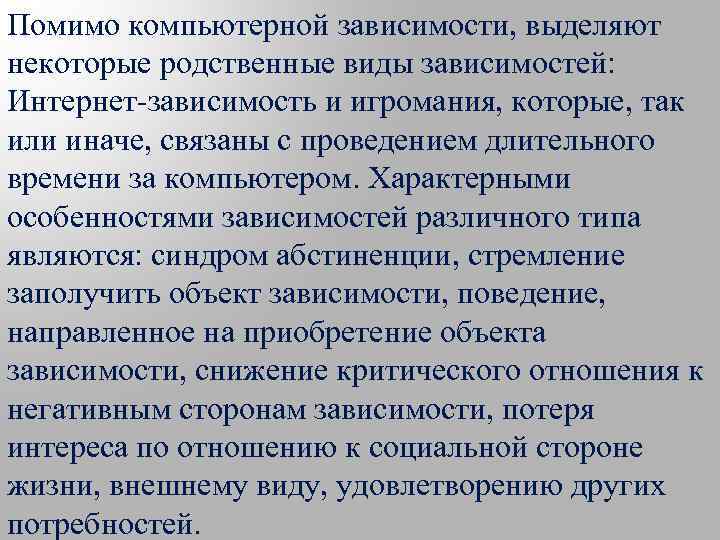 Помимо компьютерной зависимости, выделяют некоторые родственные виды зависимостей: Интернет-зависимость и игромания, которые, так или иначе, связаны с проведением длительного времени за компьютером. Характерными особенностями зависимостей различного типа являются: синдром абстиненции, стремление заполучить объект зависимости, поведение, направленное на приобретение объекта зависимости, снижение критического отношения к негативным сторонам зависимости, потеря интереса по отношению к социальной стороне жизни, внешнему виду, удовлетворению других потребностей.